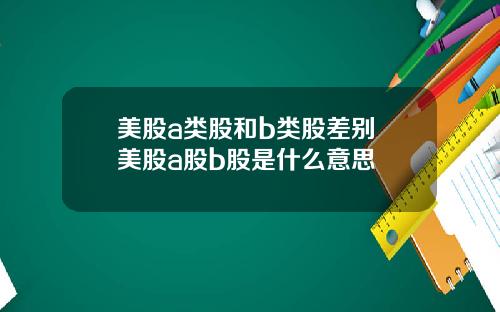 美股a类股和b类股差别
美股a股b股是什么意思